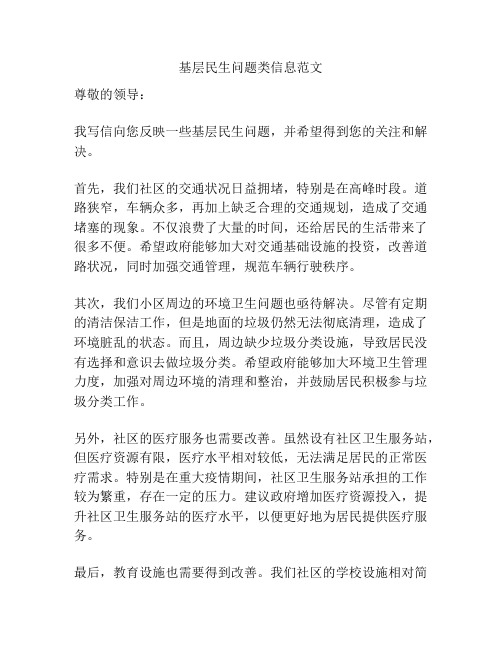 基层民生问题类信息范文

尊敬的领导：

我写信向您反映一些基层民生问题，并希望得到您的关注和解决。

首先，我们社区的交通状况日益拥堵，特别是在高峰时段。道路狭窄，车辆众多，再加上缺乏合理的交通规划，造成了交通堵塞的现象。不仅浪费了大量的时间，还给居民的生活带来了很多不便。希望政府能够加大对交通基础设施的投资，改善道路状况，同时加强交通管理，规范车辆行驶秩序。

其次，我们小区周边的环境卫生问题也亟待解决。尽管有定期的清洁保洁工作，但是地面的垃圾仍然无法彻底清理，造成了环境脏乱的状态。而且，周边缺少垃圾分类设施，导致居民没有选择和意识去做垃圾分类。希望政府能够加大环境卫生管理力度，加强对周边环境的清理和整治，并鼓励居民积极参与垃圾分类工作。

另外，社区的医疗服务也需要改善。虽然设有社区卫生服务站，但医疗资源有限，医疗水平相对较低，无法满足居民的正常医疗需求。特别是在重大疫情期间，社区卫生服务站承担的工作较为繁重，存在一定的压力。建议政府增加医疗资源投入，提升社区卫生服务站的医疗水平，以便更好地为居民提供医疗服务。

最后，教育设施也需要得到改善。我们社区的学校设施相对简